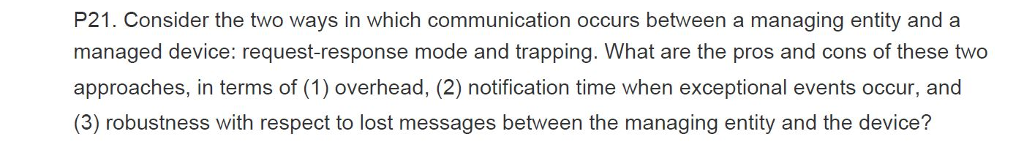 P21. Consider the two ways in which communication occurs between a managing entity and a managed device: request-response mode and trapping. What are the pros and cons of these two approaches, in terms of (1) overhead, (2) notification time when exceptional events occur, and (3) robustness with respect to lost messages between the managing entity and the device?